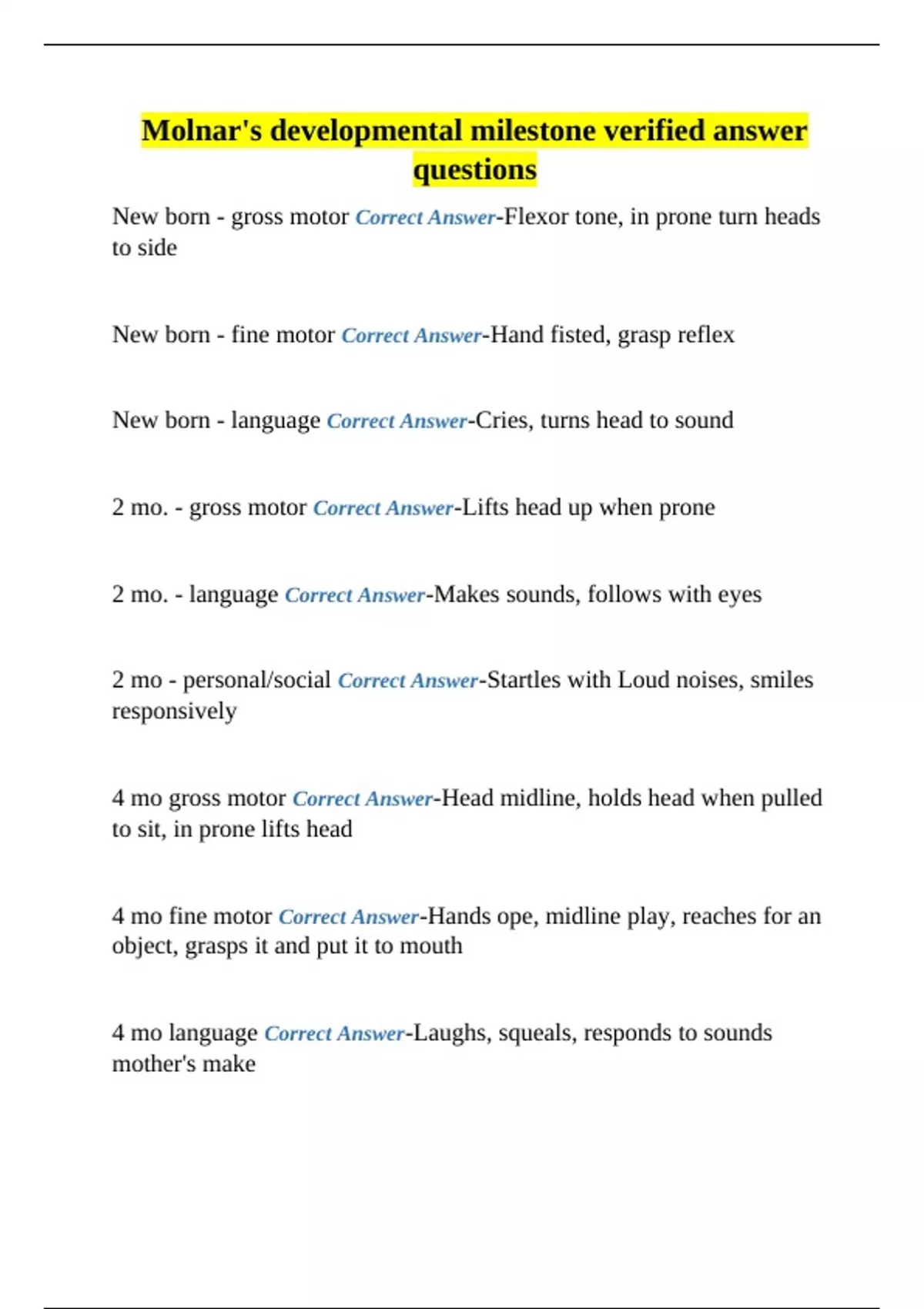 Molnar's developmental milestone verified answer questions

New born - gross motor Correct Answer-Flexor tone, in prone turn heads to side

New born - fine motor Correct Answer-Hand fisted, grasp reflex

New born - language Correct Answer-Cries, turns head to sound

2 mo. - gross motor Correct Answer-Lifts head up when prone

2 mo. - language Correct Answer-Makes sounds, follows with eyes

2 mo - personal/social Correct Answer-Startles with Loud noises, smiles responsively

4 mo gross motor Correct Answer-Head midline, holds head when pulled to sit, in prone lifts head

4 mo fine motor Correct Answer-Hands ope, midline play, reaches for an object, grasps it and put it to mouth

4 mo language Correct Answer-Laughs, squeals, responds to sounds mother's make